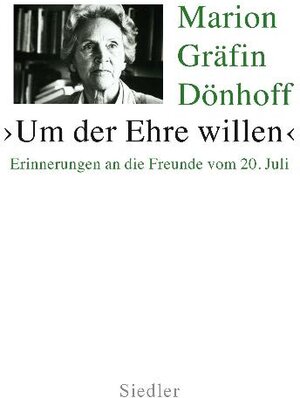 Marion
Gräfin
Dönhoff

›Um der Ehre willen‹

Erinnerungen an die Freunde vom 20. Juli

Siedler